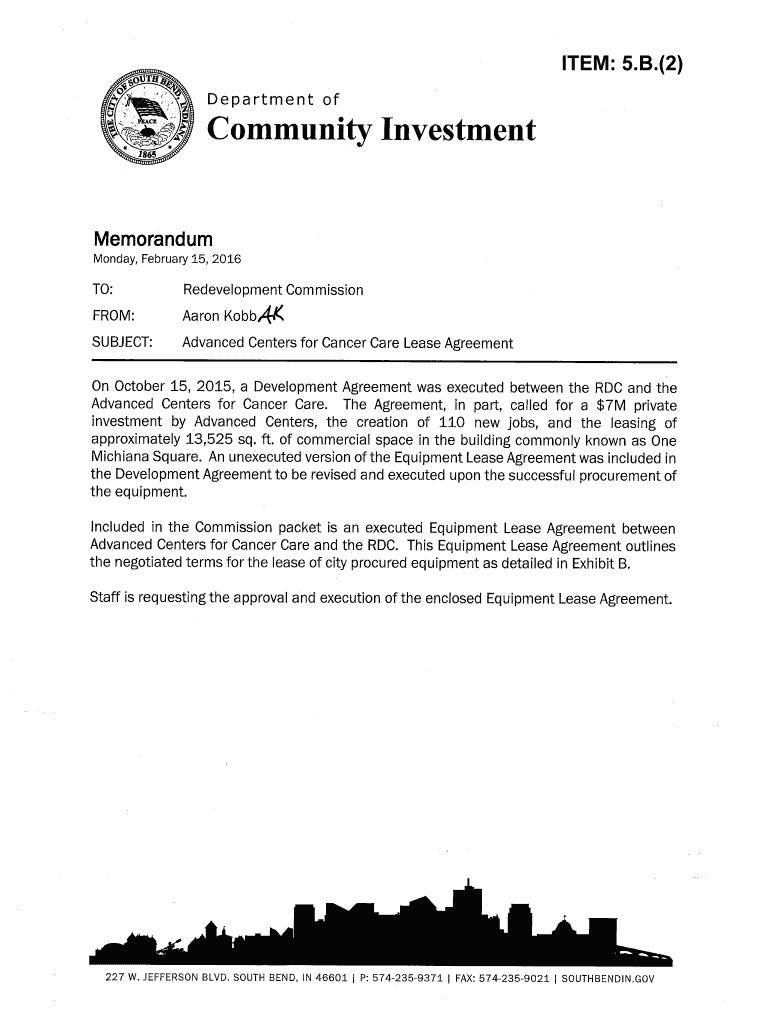 ITEM: 5.B.(2)

THE CITY OF SOUTH BEND INDIANA PEACE 1865

Department of
Community Investment

Memorandum
Monday, February 15, 2016

TO: Redevelopment Commission
FROM: Aaron Kobb AK
SUBJECT: Advanced Centers for Cancer Care Lease Agreement

On October 15, 2015, a Development Agreement was executed between the RDC and the Advanced Centers for Cancer Care. The Agreement, in part, called for a $7M private investment by Advanced Centers, the creation of 110 new jobs, and the leasing of approximately 13,525 sq. ft. of commercial space in the building commonly known as One Michiana Square. An unexecuted version of the Equipment Lease Agreement was included in the Development Agreement to be revised and executed upon the successful procurement of the equipment.

Included in the Commission packet is an executed Equipment Lease Agreement between Advanced Centers for Cancer Care and the RDC. This Equipment Lease Agreement outlines the negotiated terms for the lease of city procured equipment as detailed in Exhibit B.

Staff is requesting the approval and execution of the enclosed Equipment Lease Agreement.

227 W. JEFFERSON BLVD. SOUTH BEND, IN 46601 | P: 574-235-9371 | FAX: 574-235-9021 | SOUTHBENDIN.GOV